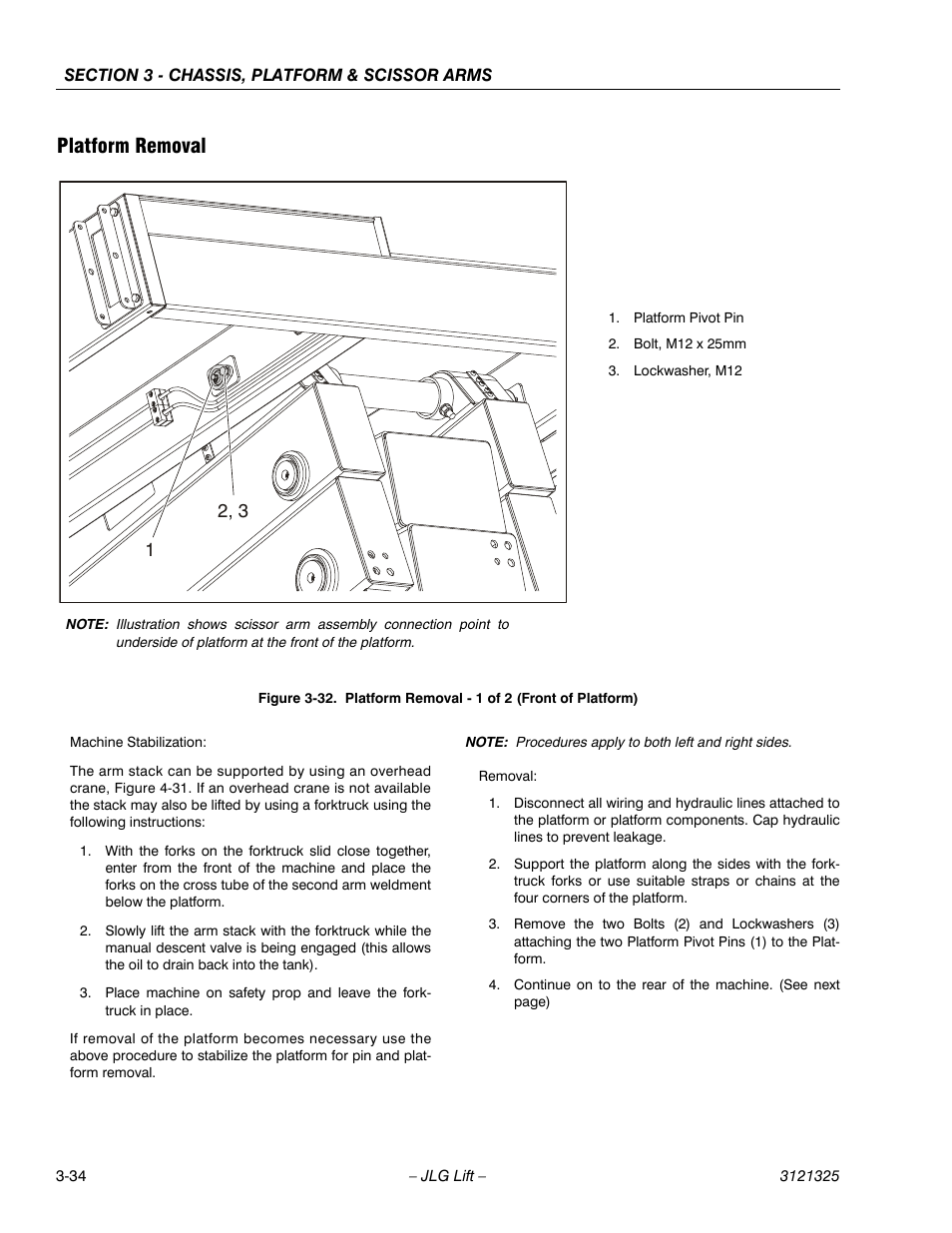 SECTION 3 - CHASSIS, PLATFORM & SCISSOR ARMS

Platform Removal

2, 3

1

1. Platform Pivot Pin
2. Bolt, M12 x 25mm
3. Lockwasher, M12

NOTE: Illustration shows scissor arm assembly connection point to underside of platform at the front of the platform.

Figure 3-32. Platform Removal - 1 of 2 (Front of Platform)

Machine Stabilization:

The arm stack can be supported by using an overhead crane, Figure 4-31. If an overhead crane is not available the stack may also be lifted by using a forktruck using the following instructions:

1. With the forks on the forktruck slid close together, enter from the front of the machine and place the forks on the cross tube of the second arm weldment below the platform.

2. Slowly lift the arm stack with the forktruck while the manual descent valve is being engaged (this allows the oil to drain back into the tank).

3. Place machine on safety prop and leave the forktruck in place.

If removal of the platform becomes necessary use the above procedure to stabilize the platform for pin and platform removal.

NOTE: Procedures apply to both left and right sides.

Removal:

1. Disconnect all wiring and hydraulic lines attached to the platform or platform components. Cap hydraulic lines to prevent leakage.

2. Support the platform along the sides with the forktruck forks or use suitable straps or chains at the four corners of the platform.

3. Remove the two Bolts (2) and Lockwashers (3) attaching the two Platform Pivot Pins (1) to the Platform.

4. Continue on to the rear of the machine. (See next page)

3-34 – JLG Lift – 3121325